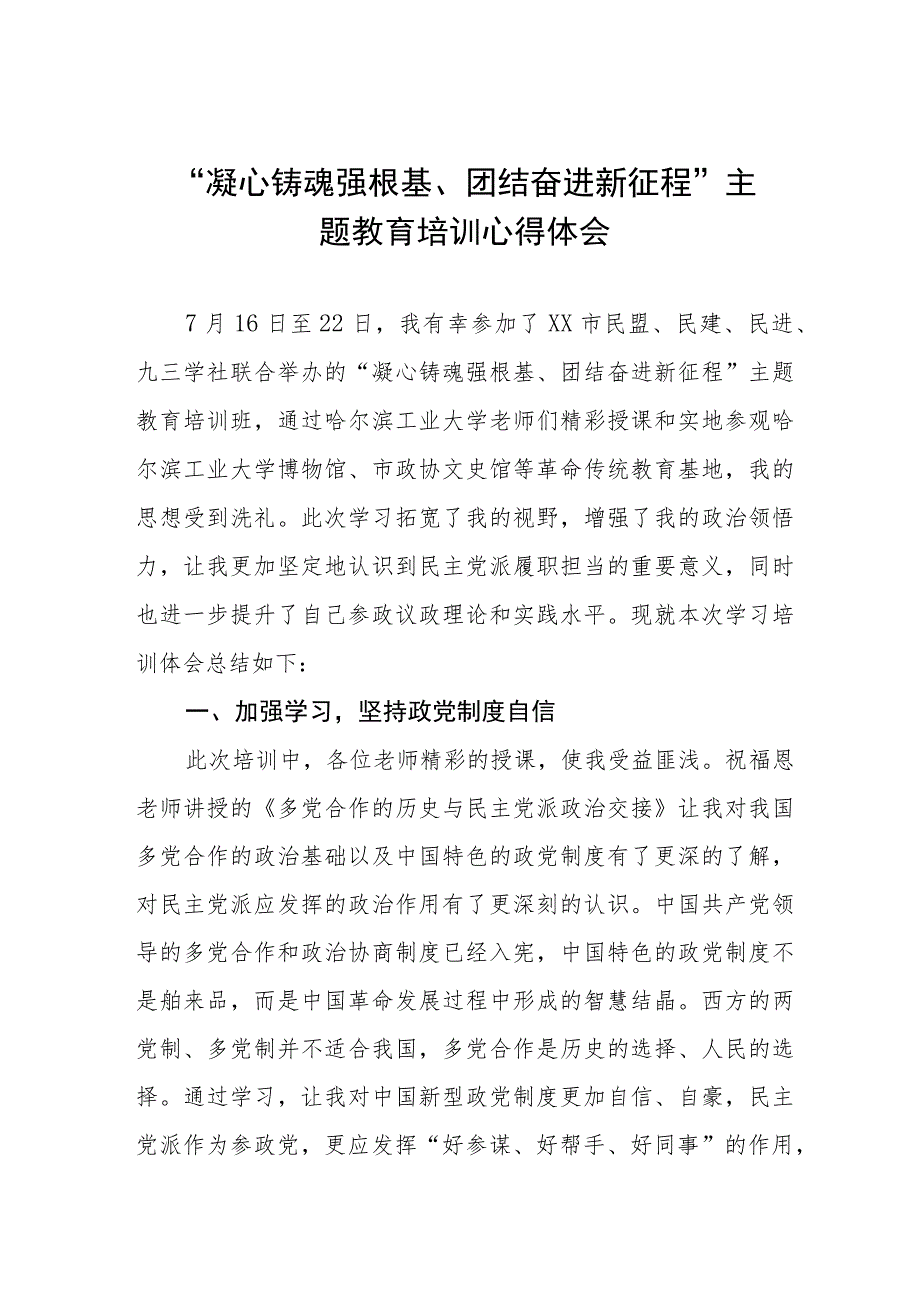 “凝心铸魂强根基、团结奋进新征程”主题教育培训心得体会

7月16日至22日，我有幸参加了XX市民盟、民建、民进、九三学社联合举办的“凝心铸魂强根基、团结奋进新征程”主题教育培训班，通过哈尔滨工业大学老师们精彩授课和实地参观哈尔滨工业大学博物馆、市政协文史馆等革命传统教育基地，我的思想受到洗礼。此次学习拓宽了我的视野，增强了我的政治领悟力，让我更加坚定地认识到民主党派履职担当的重要意义，同时也进一步提升了自己参政议政理论和实践水平。现就本次学习培训体会总结如下：

一、加强学习，坚持政党制度自信

此次培训中，各位老师精彩的授课，使我受益匪浅。祝福恩老师讲授的《多党合作的历史与民主党派政治交接》让我对我国多党合作的政治基础以及中国特色的政党制度有了更深的了解，对民主党派应发挥的政治作用有了更深刻的认识。中国共产党领导的多党合作和政治协商制度已经入宪，中国特色的政党制度不是舶来品，而是中国革命发展过程中形成的智慧结晶。西方的两党制、多党制并不适合我国，多党合作是历史的选择、人民的选择。通过学习，让我对中国新型政党制度更加自信、自豪，民主党派作为参政党，更应发挥“好参谋、好帮手、好同事”的作用，